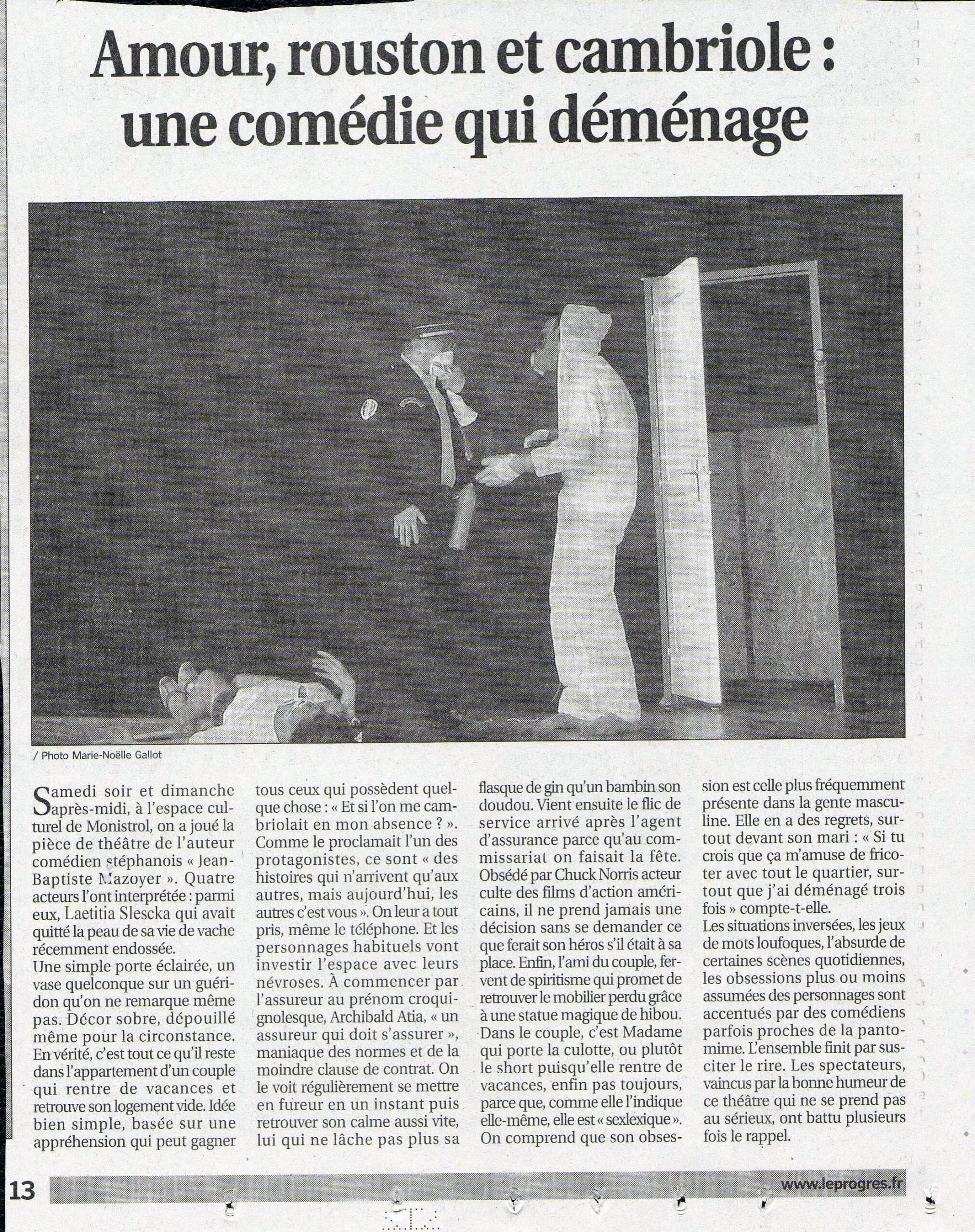 Amour, rouston et cambriole : une comédie qui déménage

/ Photo Marie-Noëlle Gallot

Samedi soir et dimanche après-midi, à l'espace culturel de Monistrol, on a joué la pièce de théâtre de l'auteur comédien stéphanois « Jean-Baptiste Mazoyer ». Quatre acteurs l'ont interprétée : parmi eux, Laetitia Slescka qui avait quitté la peau de sa vie de vache récemment endossée.
Une simple porte éclairée, un vase quelconque sur un guéridon qu'on ne remarque même pas. Décor sobre, dépouillé même pour la circonstance. En vérité, c'est tout ce qu'il reste dans l'appartement d'un couple qui rentre de vacances et retrouve son logement vide. Idée bien simple, basée sur une appréhension qui peut gagner tous ceux qui possèdent quelque chose : « Et si l'on me cambriolait en mon absence ? ». Comme le proclamait l'un des protagonistes, ce sont « des histoires qui n'arrivent qu'aux autres, mais aujourd'hui, les autres c'est vous ». On leur a tout pris, même le téléphone. Et les personnages habituels vont investir l'espace avec leurs névroses. À commencer par l'assureur au prénom croquignolesque, Archibald Atia, « un assureur qui doit s'assurer », maniaque des normes et de la moindre clause de contrat. On le voit régulièrement se mettre en fureur en un instant puis retrouver son calme aussi vite, lui qui ne lâche pas plus sa flasque de gin qu'un bambin son doudou. Vient ensuite le flic de service arrivé après l'agent d'assurance parce qu'au commissariat on faisait la fête. Obsédé par Chuck Norris acteur culte des films d'action américains, il ne prend jamais une décision sans se demander ce que ferait son héros s'il était à sa place. Enfin, l'ami du couple, fervent de spiritisme qui promet de retrouver le mobilier perdu grâce à une statue magique de hibou. Dans le couple, c'est Madame qui porte la culotte, ou plutôt le short puisqu'elle rentre de vacances, enfin pas toujours, parce que, comme elle l'indique elle-même, elle est « sexlexique ». On comprend que son obsession est celle plus fréquemment présente dans la gente masculine. Elle en a des regrets, surtout devant son mari : « Si tu crois que ça m'amuse de fricoter avec tout le quartier, surtout que j'ai déménagé trois fois » compte-t-elle.
Les situations inversées, les jeux de mots loufoques, l'absurde de certaines scènes quotidiennes, les obsessions plus ou moins assumées des personnages sont accentués par des comédiens parfois proches de la pantomime. L'ensemble finit par susciter le rire. Les spectateurs, vaincus par la bonne humeur de ce théâtre qui ne se prend pas au sérieux, ont battu plusieurs fois le rappel.

13 www.leprogres.fr